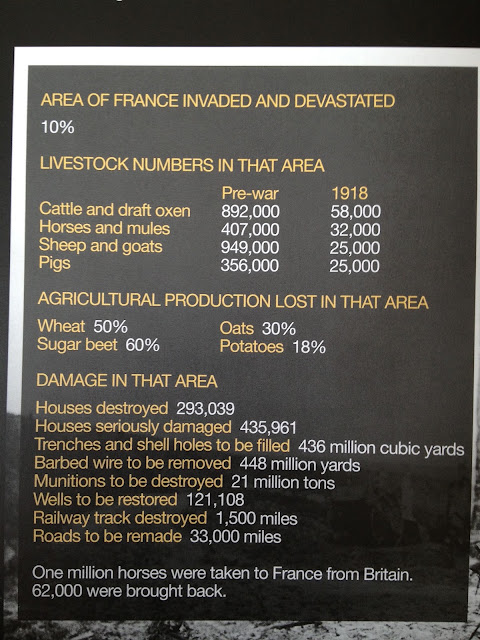 AREA OF FRANCE INVADED AND DEVASTATED

10%

LIVESTOCK NUMBERS IN THAT AREA

| | Pre-war | 1918 |
|---|---|---|
| Cattle and draft oxen | 892,000 | 58,000 |
| Horses and mules | 407,000 | 32,000 |
| Sheep and goats | 949,000 | 25,000 |
| Pigs | 356,000 | 25,000 |

AGRICULTURAL PRODUCTION LOST IN THAT AREA

Wheat 50%
Sugar beet 60%
Oats 30%
Potatoes 18%

DAMAGE IN THAT AREA

Houses destroyed 293,039
Houses seriously damaged 435,961
Trenches and shell holes to be filled 436 million cubic yards
Barbed wire to be removed 448 million yards
Munitions to be destroyed 21 million tons
Wells to be restored 121,108
Railway track destroyed 1,500 miles
Roads to be remade 33,000 miles

One million horses were taken to France from Britain. 62,000 were brought back.